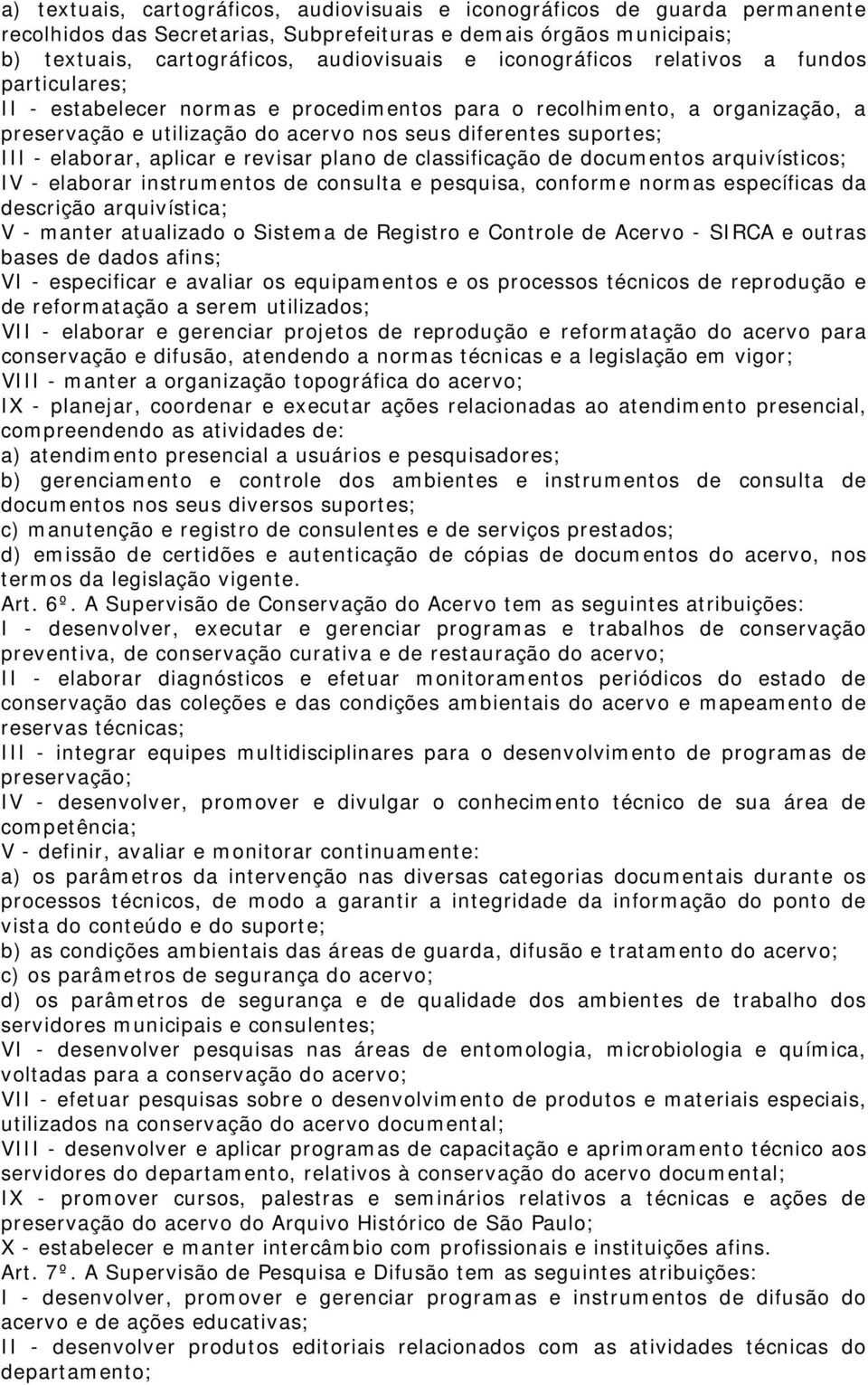 a) textuais, cartográficos, audiovisuais e iconográficos de guarda permanente recolhidos das Secretarias, Subprefeituras e demais órgãos municipais;
b) textuais, cartográficos, audiovisuais e iconográficos relativos a fundos particulares;
II - estabelecer normas e procedimentos para o recolhimento, a organização, a preservação e utilização do acervo nos seus diferentes suportes;
III - elaborar, aplicar e revisar plano de classificação de documentos arquivísticos;
IV - elaborar instrumentos de consulta e pesquisa, conforme normas específicas da descrição arquivística;
V - manter atualizado o Sistema de Registro e Controle de Acervo - SIRCA e outras bases de dados afins;
VI - especificar e avaliar os equipamentos e os processos técnicos de reprodução e de reformatação a serem utilizados;
VII - elaborar e gerenciar projetos de reprodução e reformatação do acervo para conservação e difusão, atendendo a normas técnicas e a legislação em vigor;
VIII - manter a organização topográfica do acervo;
IX - planejar, coordenar e executar ações relacionadas ao atendimento presencial, compreendendo as atividades de:
a) atendimento presencial a usuários e pesquisadores;
b) gerenciamento e controle dos ambientes e instrumentos de consulta de documentos nos seus diversos suportes;
c) manutenção e registro de consulentes e de serviços prestados;
d) emissão de certidões e autenticação de cópias de documentos do acervo, nos termos da legislação vigente.
Art. 6º. A Supervisão de Conservação do Acervo tem as seguintes atribuições:
I - desenvolver, executar e gerenciar programas e trabalhos de conservação preventiva, de conservação curativa e de restauração do acervo;
II - elaborar diagnósticos e efetuar monitoramentos periódicos do estado de conservação das coleções e das condições ambientais do acervo e mapeamento de reservas técnicas;
III - integrar equipes multidisciplinares para o desenvolvimento de programas de preservação;
IV - desenvolver, promover e divulgar o conhecimento técnico de sua área de competência;
V - definir, avaliar e monitorar continuamente:
a) os parâmetros da intervenção nas diversas categorias documentais durante os processos técnicos, de modo a garantir a integridade da informação do ponto de vista do conteúdo e do suporte;
b) as condições ambientais das áreas de guarda, difusão e tratamento do acervo;
c) os parâmetros de segurança do acervo;
d) os parâmetros de segurança e de qualidade dos ambientes de trabalho dos servidores municipais e consulentes;
VI - desenvolver pesquisas nas áreas de entomologia, microbiologia e química, voltadas para a conservação do acervo;
VII - efetuar pesquisas sobre o desenvolvimento de produtos e materiais especiais, utilizados na conservação do acervo documental;
VIII - desenvolver e aplicar programas de capacitação e aprimoramento técnico aos servidores do departamento, relativos à conservação do acervo documental;
IX - promover cursos, palestras e seminários relativos a técnicas e ações de preservação do acervo do Arquivo Histórico de São Paulo;
X - estabelecer e manter intercâmbio com profissionais e instituições afins.
Art. 7º. A Supervisão de Pesquisa e Difusão tem as seguintes atribuições:
I - desenvolver, promover e gerenciar programas e instrumentos de difusão do acervo e de ações educativas;
II - desenvolver produtos editoriais relacionados com as atividades técnicas do departamento;